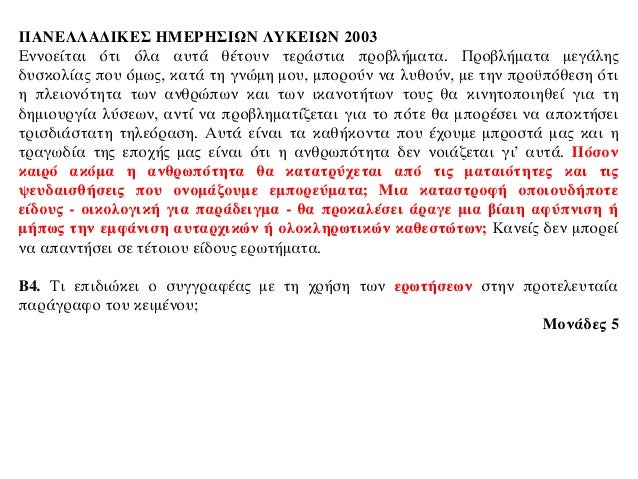 ΠΑΝΕΛΛΑΔΙΚΕΣ ΗΜΕΡΗΣΙΩΝ ΛΥΚΕΙΩΝ 2003
Εννοείται ότι όλα αυτά θέτουν τεράστια προβλήματα. Προβλήματα μεγάλης δυσκολίας που όμως, κατά τη γνώμη μου, μπορούν να λυθούν, με την προϋπόθεση ότι η πλειονότητα των ανθρώπων και των ικανοτήτων τους θα κινητοποιηθεί για τη δημιουργία λύσεων, αντί να προβληματίζεται για το πότε θα μπορέσει να αποκτήσει τρισδιάστατη τηλεόραση. Αυτά είναι τα καθήκοντα που έχουμε μπροστά μας και η τραγωδία της εποχής μας είναι ότι η ανθρωπότητα δεν νοιάζεται γι' αυτά. Πόσον καιρό ακόμα η ανθρωπότητα θα κατατρύχεται από τις ματαιότητες και τις ψευδαισθήσεις που ονομάζουμε εμπορεύματα; Μια καταστροφή οποιουδήποτε είδους - οικολογική για παράδειγμα - θα προκαλέσει άραγε μια βίαιη αφύπνιση ή μήπως την εμφάνιση αυταρχικών ή ολοκληρωτικών καθεστώτων; Κανείς δεν μπορεί να απαντήσει σε τέτοιου είδους ερωτήματα.

Β4. Τι επιδιώκει ο συγγραφέας με τη χρήση των ερωτήσεων στην προτελευταία παράγραφο του κειμένου;

Μονάδες 5